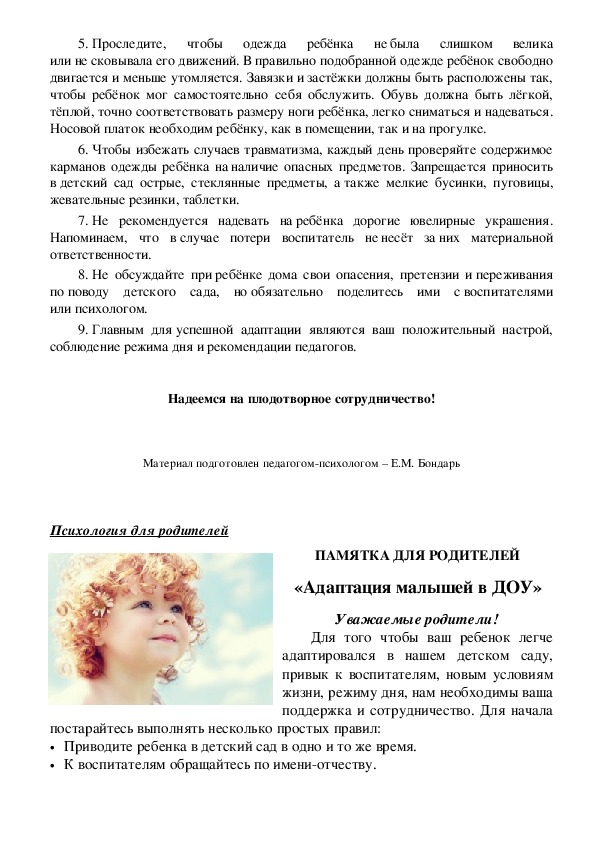 5. Проследите, чтобы одежда ребёнка не была слишком велика или не сковывала его движений. В правильно подобранной одежде ребёнок свободно двигается и меньше утомляется. Завязки и застёжки должны быть расположены так, чтобы ребёнок мог самостоятельно себя обслужить. Обувь должна быть лёгкой, тёплой, точно соответствовать размеру ноги ребёнка, легко сниматься и надеваться. Носовой платок необходим ребёнку, как в помещении, так и на прогулке.

6. Чтобы избежать случаев травматизма, каждый день проверяйте содержимое карманов одежды ребёнка на наличие опасных предметов. Запрещается приносить в детский сад острые, стеклянные предметы, а также мелкие бусинки, пуговицы, жевательные резинки, таблетки.

7. Не рекомендуется надевать на ребёнка дорогие ювелирные украшения. Напоминаем, что в случае потери воспитатель не несёт за них материальной ответственности.

8. Не обсуждайте при ребёнке дома свои опасения, претензии и переживания по поводу детского сада, но обязательно поделитесь ими с воспитателями или психологом.

9. Главным для успешной адаптации являются ваш положительный настрой, соблюдение режима дня и рекомендации педагогов.

Надеемся на плодотворное сотрудничество!

Материал подготовлен педагогом-психологом – Е.М. Бондарь

Психология для родителей

ПАМЯТКА ДЛЯ РОДИТЕЛЕЙ

«Адаптация малышей в ДОУ»

Уважаемые родители!

Для того чтобы ваш ребенок легче адаптировался в нашем детском саду, привык к воспитателям, новым условиям жизни, режиму дня, нам необходимы ваша поддержка и сотрудничество. Для начала постарайтесь выполнять несколько простых правил:

• Приводите ребенка в детский сад в одно и то же время.
• К воспитателям обращайтесь по имени-отчеству.